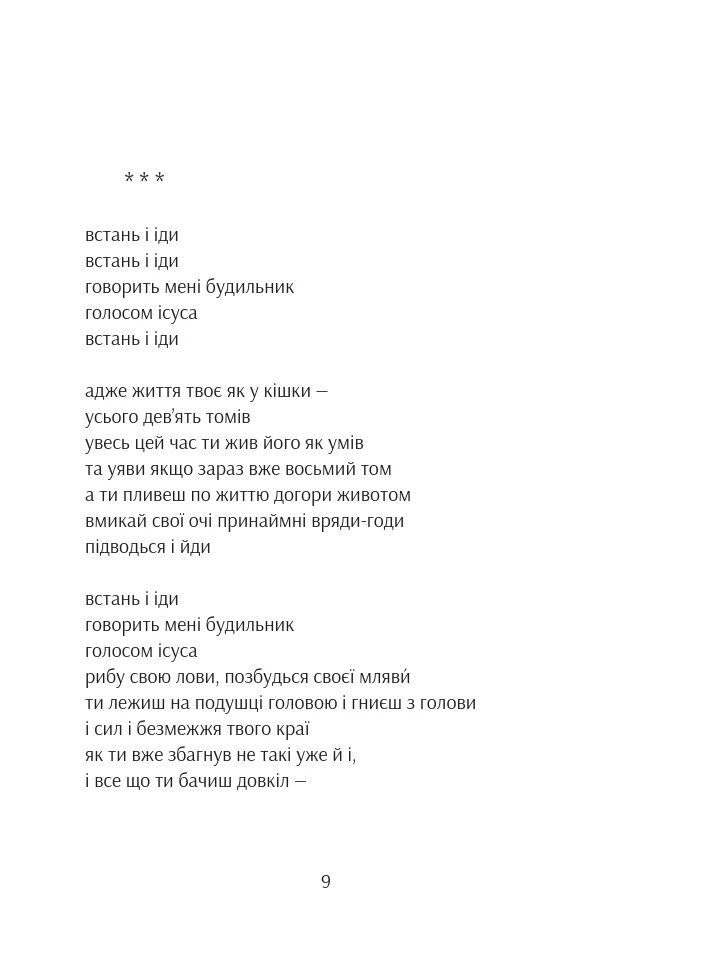 * * *

встань і іди
встань і іди
говорить мені будильник
голосом ісуса
встань і іди

адже життя твоє як у кішки —
усього дев'ять томів
увесь цей час ти жив його як умів
та уяви якщо зараз вже восьмий том
а ти пливеш по життю догори животом
вмикай свої очі принаймні вряди-годи
підводься і йди

встань і іди
говорить мені будильник
голосом ісуса
рибу свою лови, позбудься своєї мляви́
ти лежиш на подушці головою і гниєш з голови
і сил і безмежжя твого краї
як ти вже збагнув не такі уже й і,
і все що ти бачиш довкіл —

9